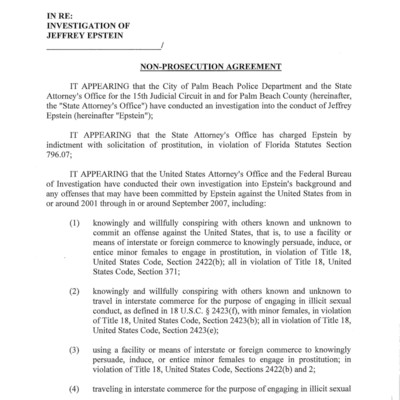 IN RE:
INVESTIGATION OF
JEFFREY EPSTEIN
_________________________/

NON-PROSECUTION AGREEMENT

IT APPEARING that the City of Palm Beach Police Department and the State Attorney's Office for the 15th Judicial Circuit in and for Palm Beach County (hereinafter, the "State Attorney's Office") have conducted an investigation into the conduct of Jeffrey Epstein (hereinafter "Epstein");

IT APPEARING that the State Attorney's Office has charged Epstein by indictment with solicitation of prostitution, in violation of Florida Statutes Section 796.07;

IT APPEARING that the United States Attorney's Office and the Federal Bureau of Investigation have conducted their own investigation into Epstein's background and any offenses that may have been committed by Epstein against the United States from in or around 2001 through in or around September 2007, including:

(1) knowingly and willfully conspiring with others known and unknown to commit an offense against the United States, that is, to use a facility or means of interstate or foreign commerce to knowingly persuade, induce, or entice minor females to engage in prostitution, in violation of Title 18, United States Code, Section 2422(b); all in violation of Title 18, United States Code, Section 371;

(2) knowingly and willfully conspiring with others known and unknown to travel in interstate commerce for the purpose of engaging in illicit sexual conduct, as defined in 18 U.S.C. § 2423(f), with minor females, in violation of Title 18, United States Code, Section 2423(b); all in violation of Title 18, United States Code, Section 2423(e);

(3) using a facility or means of interstate or foreign commerce to knowingly persuade, induce, or entice minor females to engage in prostitution; in violation of Title 18, United States Code, Sections 2422(b) and 2;

(4) traveling in interstate commerce for the purpose of engaging in illicit sexual